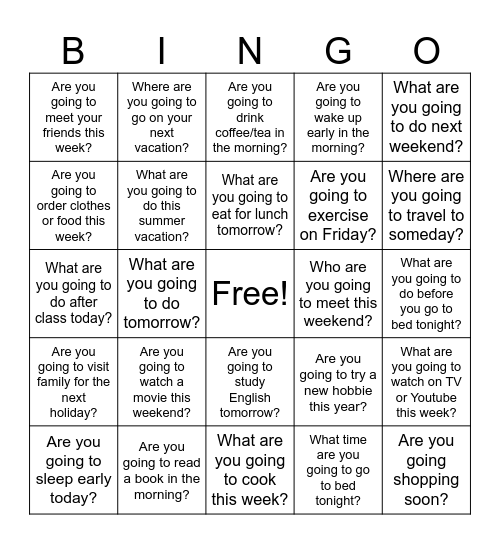 | B | I | N | G | O |
|---|---|---|---|---|
| Are you going to meet your friends this week? | Where are you going to go on your next vacation? | Are you going to drink coffee/tea in the morning? | Are you going to wake up early in the morning? | What are you going to do next weekend? |
| Are you going to order clothes or food this week? | What are you going to do this summer vacation? | What are you going to eat for lunch tomorrow? | Are you going to exercise on Friday? | Where are you going to travel to someday? |
| What are you going to do after class today? | What are you going to do tomorrow? | Free! | Who are you going to meet this weekend? | What are you going to do before you go to bed tonight? |
| Are you going to visit family for the next holiday? | Are you going to watch a movie this weekend? | Are you going to study English tomorrow? | Are you going to try a new hobbie this year? | What are you going to watch on TV or Youtube this week? |
| Are you going to sleep early today? | Are you going to read a book in the morning? | What are you going to cook this week? | What time are you going to go to bed tonight? | Are you going shopping soon? |